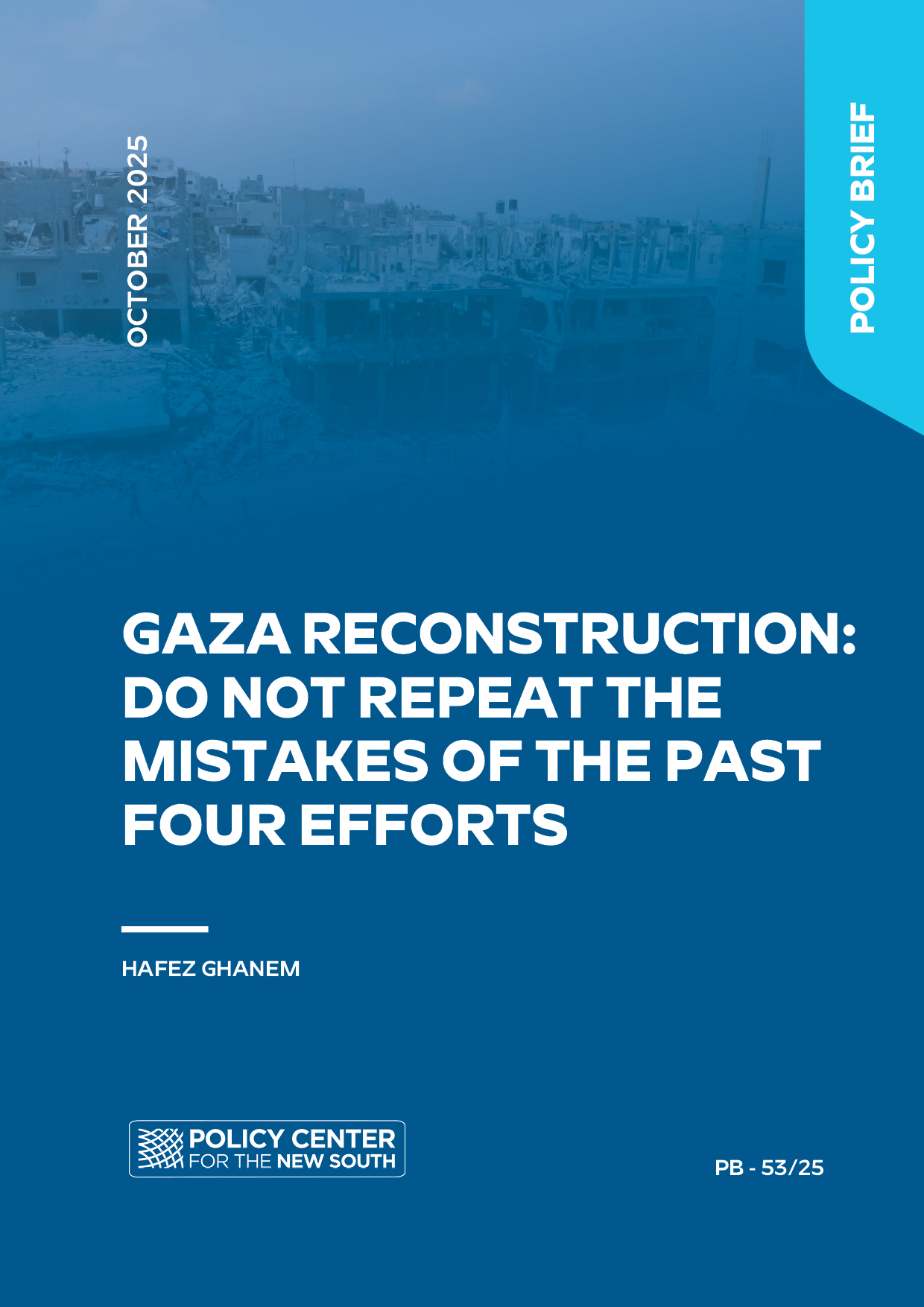 OCTOBER 2025

POLICY BRIEF

GAZA RECONSTRUCTION: DO NOT REPEAT THE MISTAKES OF THE PAST FOUR EFFORTS

HAFEZ GHANEM

POLICY CENTER
FOR THE NEW SOUTH

PB - 53/25